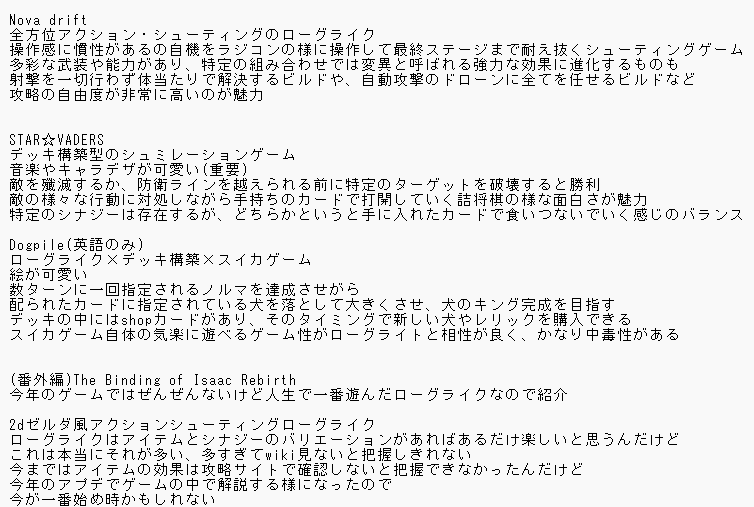 Nova drift
全方位アクション・シューティングのローグライク
操作感に慣性があるの自機をラジコンの様に操作して最終ステージまで耐え抜くシューティングゲーム
多彩な武装や能力があり、特定の組み合わせでは変異と呼ばれる強力な効果に進化するものも
射撃を一切行わず体当たりで解決するビルドや、自動攻撃のドローンに全てを任せるビルドなど
攻略の自由度が非常に高いのが魅力

STAR☆VADERS
デッキ構築型のシュミレーションゲーム
音楽やキャラデザが可愛い(重要)
敵を殲滅するか、防衛ラインを越えられる前に特定のターゲットを破壊すると勝利
敵の様々な行動に対処しながら手持ちのカードで打開していく詰将棋の様な面白さが魅力
特定のシナジーは存在するが、どちらかというと手に入れたカードで食いつないでいく感じのバランス

Dogpile(英語のみ)
ローグライク×デッキ構築×スイカゲーム
絵が可愛い
数ターンに一回指定されるノルマを達成させがら
配られたカードに指定されている犬を落として大きくさせ、犬のキング完成を目指す
デッキの中にはshopカードがあり、そのタイミングで新しい犬やレリックを購入できる
スイカゲーム自体の気楽に遊べるゲーム性がローグライトと相性が良く、かなり中毒性がある

(番外編)The Binding of Isaac Rebirth
今年のゲームではぜんぜんないけど人生で一番遊んだローグライクなので紹介

2dゼルダ風アクションシューティングローグライク
ローグライクはアイテムとシナジーのバリエーションがあればあるだけ楽しいと思うんだけど
これは本当にそれが多い、多すぎてwiki見ないと把握しきれない
今まではアイテムの効果は攻略サイトで確認しないと把握できなかったんだけど
今年のアプデでゲームの中で解説する様になったので
今が一番始め時かもしれない